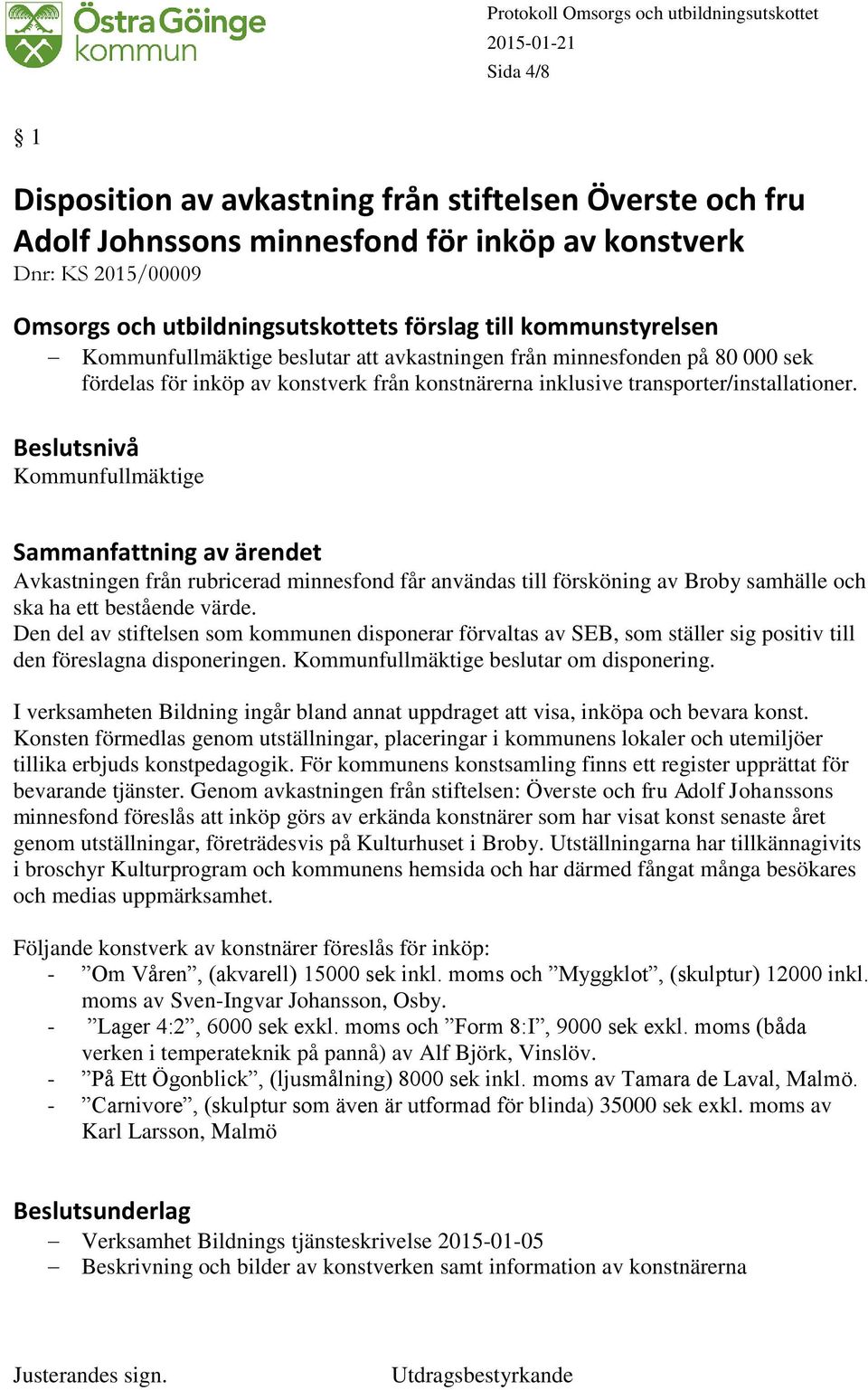 Östra Göinge kommun

Protokoll Omsorgs och utbildningsutskottet
2015-01-21
Sida 4/8

§ 1

Disposition av avkastning från stiftelsen Överste och fru Adolf Johnssons minnesfond för inköp av konstverk
Dnr: KS 2015/00009

Omsorgs och utbildningsutskottets förslag till kommunstyrelsen
– Kommunfullmäktige beslutar att avkastningen från minnesfonden på 80 000 sek fördelas för inköp av konstverk från konstnärerna inklusive transporter/installationer.

Beslutsnivå
Kommunfullmäktige

Sammanfattning av ärendet
Avkastningen från rubricerad minnesfond får användas till försköning av Broby samhälle och ska ha ett bestående värde.
Den del av stiftelsen som kommunen disponerar förvaltas av SEB, som ställer sig positiv till den föreslagna disponeringen. Kommunfullmäktige beslutar om disponering.

I verksamheten Bildning ingår bland annat uppdraget att visa, inköpa och bevara konst. Konsten förmedlas genom utställningar, placeringar i kommunens lokaler och utemiljöer tillika erbjuds konstpedagogik. För kommunens konstsamling finns ett register upprättat för bevarande tjänster. Genom avkastningen från stiftelsen: Överste och fru Adolf Johanssons minnesfond föreslås att inköp görs av erkända konstnärer som har visat konst senaste året genom utställningar, företrädesvis på Kulturhuset i Broby. Utställningarna har tillkännagivits i broschyr Kulturprogram och kommunens hemsida och har därmed fångat många besökares och medias uppmärksamhet.

Följande konstverk av konstnärer föreslås för inköp:
- ”Om Våren”, (akvarell) 15000 sek inkl. moms och ”Myggklot”, (skulptur) 12000 inkl. moms av Sven-Ingvar Johansson, Osby.
- ”Lager 4:2”, 6000 sek exkl. moms och ”Form 8:I”, 9000 sek exkl. moms (båda verken i temperateknik på pannå) av Alf Björk, Vinslöv.
- ”På Ett Ögonblick”, (ljusmålning) 8000 sek inkl. moms av Tamara de Laval, Malmö.
- ”Carnivore”, (skulptur som även är utformad för blinda) 35000 sek exkl. moms av Karl Larsson, Malmö

Beslutsunderlag
– Verksamhet Bildnings tjänsteskrivelse 2015-01-05
– Beskrivning och bilder av konstverken samt information av konstnärerna

Justerandes sign.
Utdragsbestyrkande